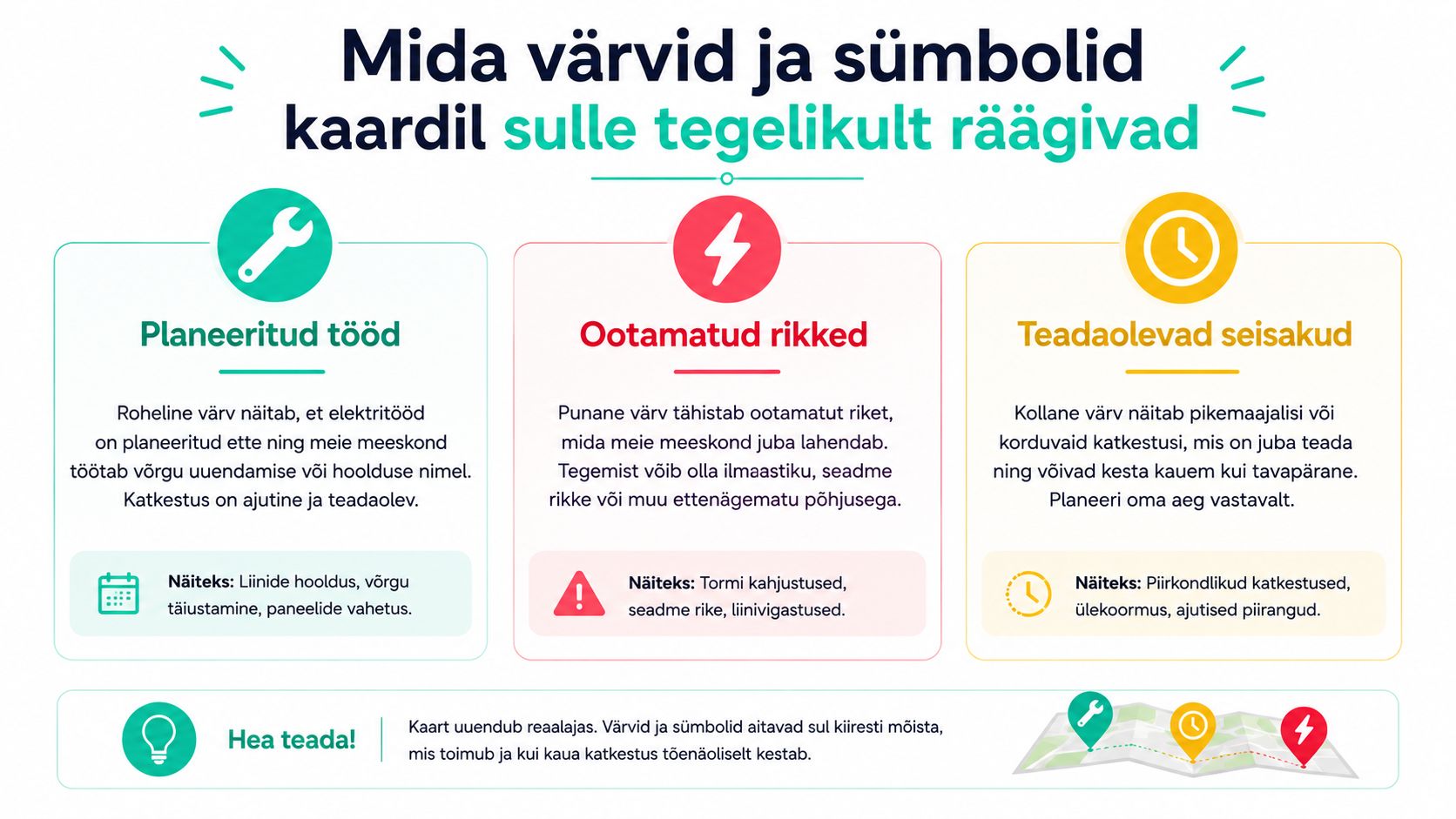 Mida värvid ja sümbolid kaardil sulle tegelikult räägivad

Planeeritud tööd

Roheline värv näitab, et elektritööd on planeeritud ette ning meie meeskond töötab võrgu uuendamise või hoolduse nimel. Katkestus on ajutine ja teadaolev.

Näiteks: Liinide hooldus, võrgu täiustamine, paneelide vahetus.

Ootamatud rikked

Punane värv tähistab ootamatut riket, mida meie meeskond juba lahendab. Tegemist võib olla ilmaastiku, seadme rikke või muu ettenägematu põhjusega.

Näiteks: Tormi kahjustused, seadme rike, liinivigastused.

Teadaolevad seisakud

Kollane värv näitab pikemaajalisi või korduvaid katkestusi, mis on juba teada ning võivad kesta kauem kui tavapärane. Planeeri oma aeg vastavalt.

Näiteks: Piirkondlikud katkestused, ülekoormus, ajutised piirangud.

Hea teada!

Kaart uuendub reaalajas. Värvid ja sümbolid aitavad sul kiiresti mõista, mis toimub ja kui kaua katkestus tõenäoliselt kestab.